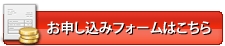 お申し込みフォームはこちら